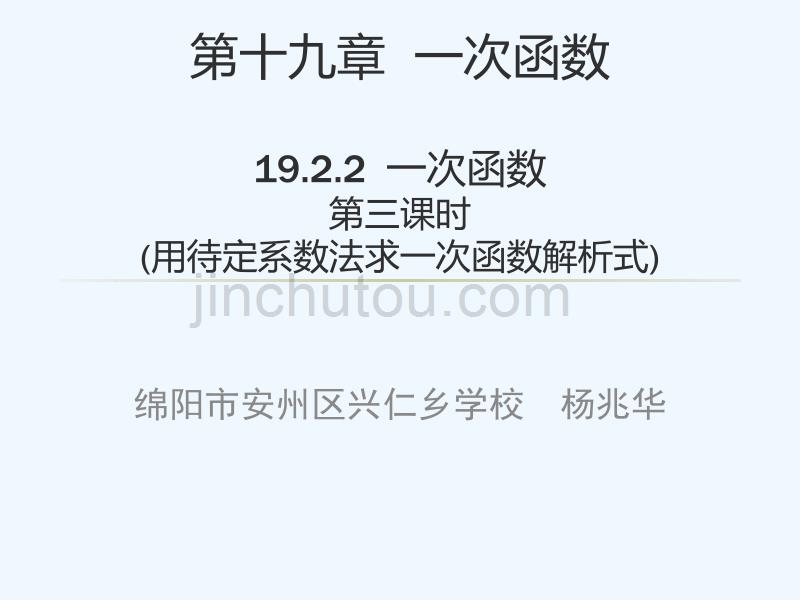 第十九章 一次函数

19.2.2 一次函数
第三课时
(用待定系数法求一次函数解析式)

jinchutou.com

绵阳市安州区兴仁乡学校 杨兆华